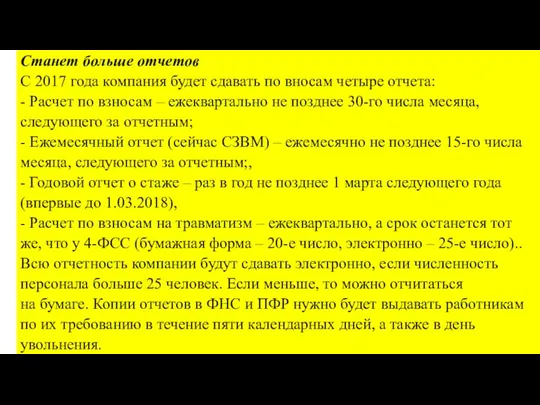 Станет больше отчетов
С 2017 года компания будет сдавать по вносам четыре отчета:
- Расчет по взносам – ежеквартально не позднее 30-го числа месяца, следующего за отчетным;
- Ежемесячный отчет (сейчас СЗВМ) – ежемесячно не позднее 15-го числа месяца, следующего за отчетным;,
- Годовой отчет о стаже – раз в год не позднее 1 марта следующего года (впервые до 1.03.2018),
- Расчет по взносам на травматизм – ежеквартально, а срок останется тот же, что у 4-ФСС (бумажная форма – 20-е число, электронно – 25-е число)..
Всю отчетность компании будут сдавать электронно, если численность персонала больше 25 человек. Если меньше, то можно отчитаться на бумаге. Копии отчетов в ФНС и ПФР нужно будет выдавать работникам по их требованию в течение пяти календарных дней, а также в день увольнения.